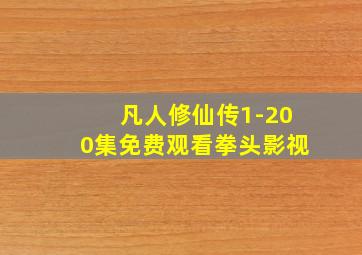 凡人修仙传1-200集免费观看拳头影视